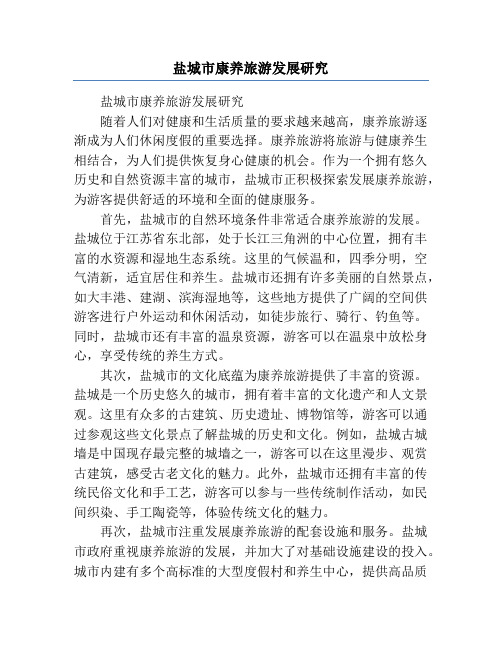 盐城市康养旅游发展研究

盐城市康养旅游发展研究

随着人们对健康和生活质量的要求越来越高，康养旅游逐渐成为人们休闲度假的重要选择。康养旅游将旅游与健康养生相结合，为人们提供恢复身心健康的机会。作为一个拥有悠久历史和自然资源丰富的城市，盐城市正积极探索发展康养旅游，为游客提供舒适的环境和全面的健康服务。

首先，盐城市的自然环境条件非常适合康养旅游的发展。盐城位于江苏省东北部，处于长江三角洲的中心位置，拥有丰富的水资源和湿地生态系统。这里的气候温和，四季分明，空气清新，适宜居住和养生。盐城市还拥有许多美丽的自然景点，如大丰港、建湖、滨海湿地等，这些地方提供了广阔的空间供游客进行户外运动和休闲活动，如徒步旅行、骑行、钓鱼等。同时，盐城市还有丰富的温泉资源，游客可以在温泉中放松身心，享受传统的养生方式。

其次，盐城市的文化底蕴为康养旅游提供了丰富的资源。盐城是一个历史悠久的城市，拥有着丰富的文化遗产和人文景观。这里有众多的古建筑、历史遗址、博物馆等，游客可以通过参观这些文化景点了解盐城的历史和文化。例如，盐城古城墙是中国现存最完整的城墙之一，游客可以在这里漫步、观赏古建筑，感受古老文化的魅力。此外，盐城市还拥有丰富的传统民俗文化和手工艺，游客可以参与一些传统制作活动，如民间织染、手工陶瓷等，体验传统文化的魅力。

再次，盐城市注重发展康养旅游的配套设施和服务。盐城市政府重视康养旅游的发展，并加大了对基础设施建设的投入。城市内建有多个高标准的大型度假村和养生中心，提供高品质